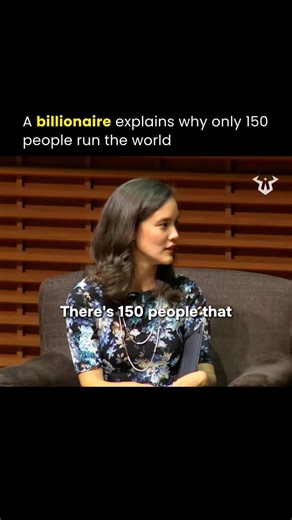 A billionaire explains why only 150 people run the world

There's 150 people that